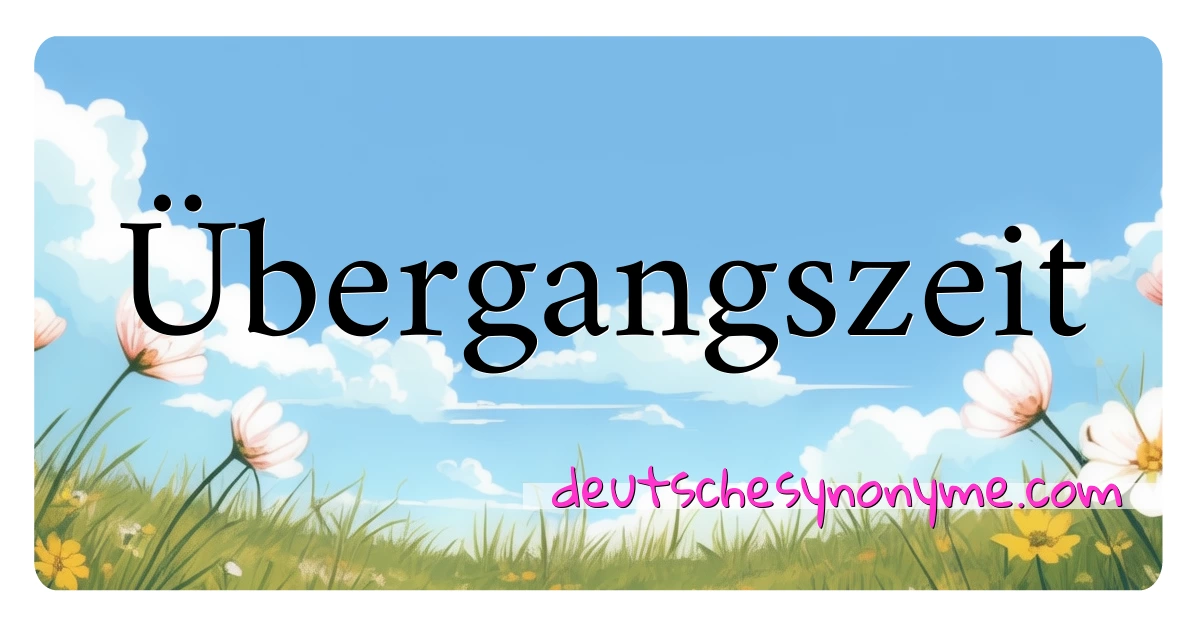 Übergangszeit

deutschesynonyme.com